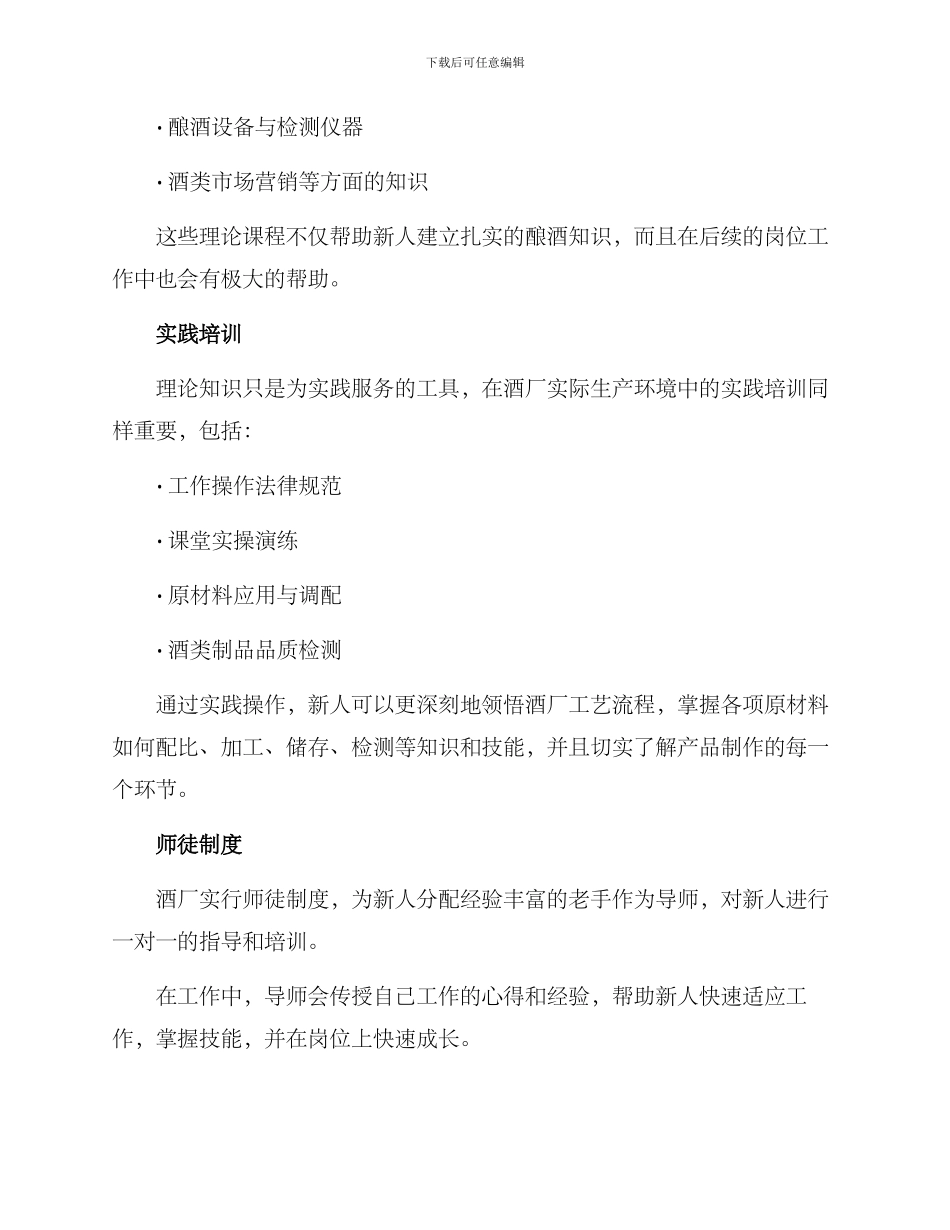 下载后可任意编辑

· 酿酒设备与检测仪器

· 酒类市场营销等方面的知识

这些理论课程不仅帮助新人建立扎实的酿酒知识，而且在后续的岗位工作中也会有极大的帮助。

实践培训

理论知识只是为实践服务的工具，在酒厂实际生产环境中的实践培训同样重要，包括：

· 工作操作法律规范

· 课堂实操演练

· 原材料应用与调配

· 酒类制品品质检测

通过实践操作，新人可以更深刻地领悟酒厂工艺流程，掌握各项原材料如何配比、加工、储存、检测等知识和技能，并且切实了解产品制作的每一个环节。

师徒制度

酒厂实行师徒制度，为新人分配经验丰富的老手作为导师，对新人进行一对一的指导和培训。

在工作中，导师会传授自己工作的心得和经验，帮助新人快速适应工作，掌握技能，并在岗位上快速成长。